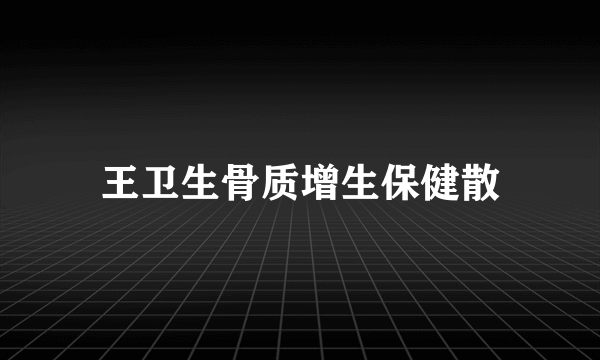 王卫生骨质增生保健散